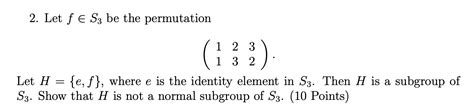 2. Let $f \in S_3$ be the permutation

$$\begin{pmatrix} 1 & 2 & 3 \\ 1 & 3 & 2 \end{pmatrix}.$$

Let $H = \{e, f\}$, where $e$ is the identity element in $S_3$. Then $H$ is a subgroup of $S_3$. Show that $H$ is not a normal subgroup of $S_3$. (10 Points)